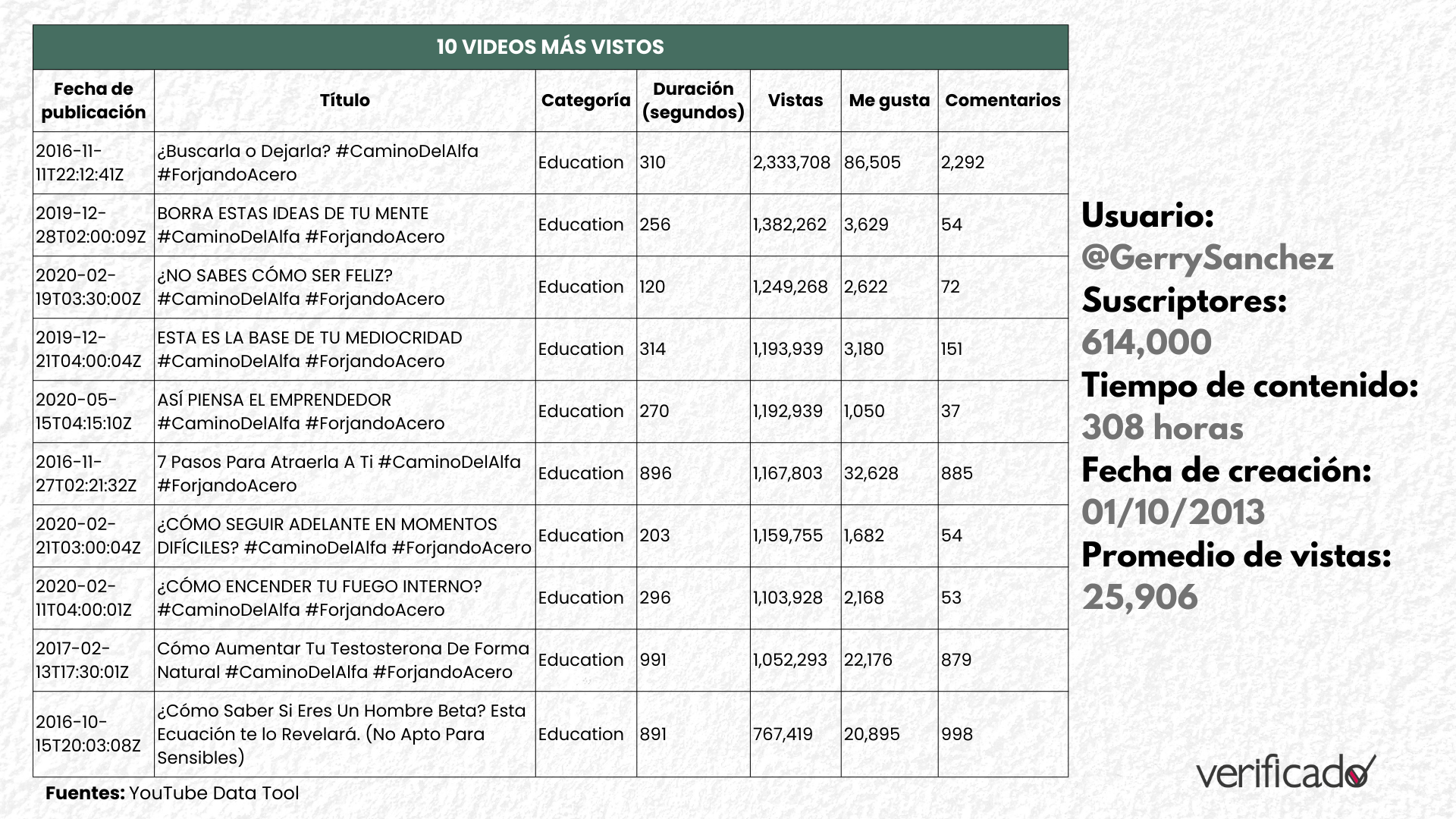 10 VIDEOS MÁS VISTOS

| Fecha de publicación | Título | Categoría | Duración (segundos) | Vistas | Me gusta | Comentarios |
|---|---|---|---|---|---|---|
| 2016-11-11T22:12:41Z | ¿Buscarla o Dejarla? #CaminoDelAlfa #ForjandoAcero | Education | 310 | 2,333,708 | 86,505 | 2,292 |
| 2019-12-28T02:00:09Z | BORRA ESTAS IDEAS DE TU MENTE #CaminoDelAlfa #ForjandoAcero | Education | 256 | 1,382,262 | 3,629 | 54 |
| 2020-02-19T03:30:00Z | ¿NO SABES CÓMO SER FELIZ? #CaminoDelAlfa #ForjandoAcero | Education | 120 | 1,249,268 | 2,622 | 72 |
| 2019-12-21T04:00:04Z | ESTA ES LA BASE DE TU MEDIOCRIDAD #CaminoDelAlfa #ForjandoAcero | Education | 314 | 1,193,939 | 3,180 | 151 |
| 2020-05-15T04:15:10Z | ASÍ PIENSA EL EMPRENDEDOR #CaminoDelAlfa #ForjandoAcero | Education | 270 | 1,192,939 | 1,050 | 37 |
| 2016-11-27T02:21:32Z | 7 Pasos Para Atraerla A Ti #CaminoDelAlfa #ForjandoAcero | Education | 896 | 1,167,803 | 32,628 | 885 |
| 2020-02-21T03:00:04Z | ¿CÓMO SEGUIR ADELANTE EN MOMENTOS DIFÍCILES? #CaminoDelAlfa #ForjandoAcero | Education | 203 | 1,159,755 | 1,682 | 54 |
| 2020-02-11T04:00:01Z | ¿CÓMO ENCENDER TU FUEGO INTERNO? #CaminoDelAlfa #ForjandoAcero | Education | 296 | 1,103,928 | 2,168 | 53 |
| 2017-02-13T17:30:01Z | Cómo Aumentar Tu Testosterona De Forma Natural #CaminoDelAlfa #ForjandoAcero | Education | 991 | 1,052,293 | 22,176 | 879 |
| 2016-10-15T20:03:08Z | ¿Cómo Saber Si Eres Un Hombre Beta? Esta Ecuación te lo Revelará. (No Apto Para Sensibles) | Education | 891 | 767,419 | 20,895 | 998 |

Fuentes: YouTube Data Tool

Usuario: @GerrySanchez
Suscriptores: 614,000
Tiempo de contenido: 308 horas
Fecha de creación: 01/10/2013
Promedio de vistas: 25,906

verificado